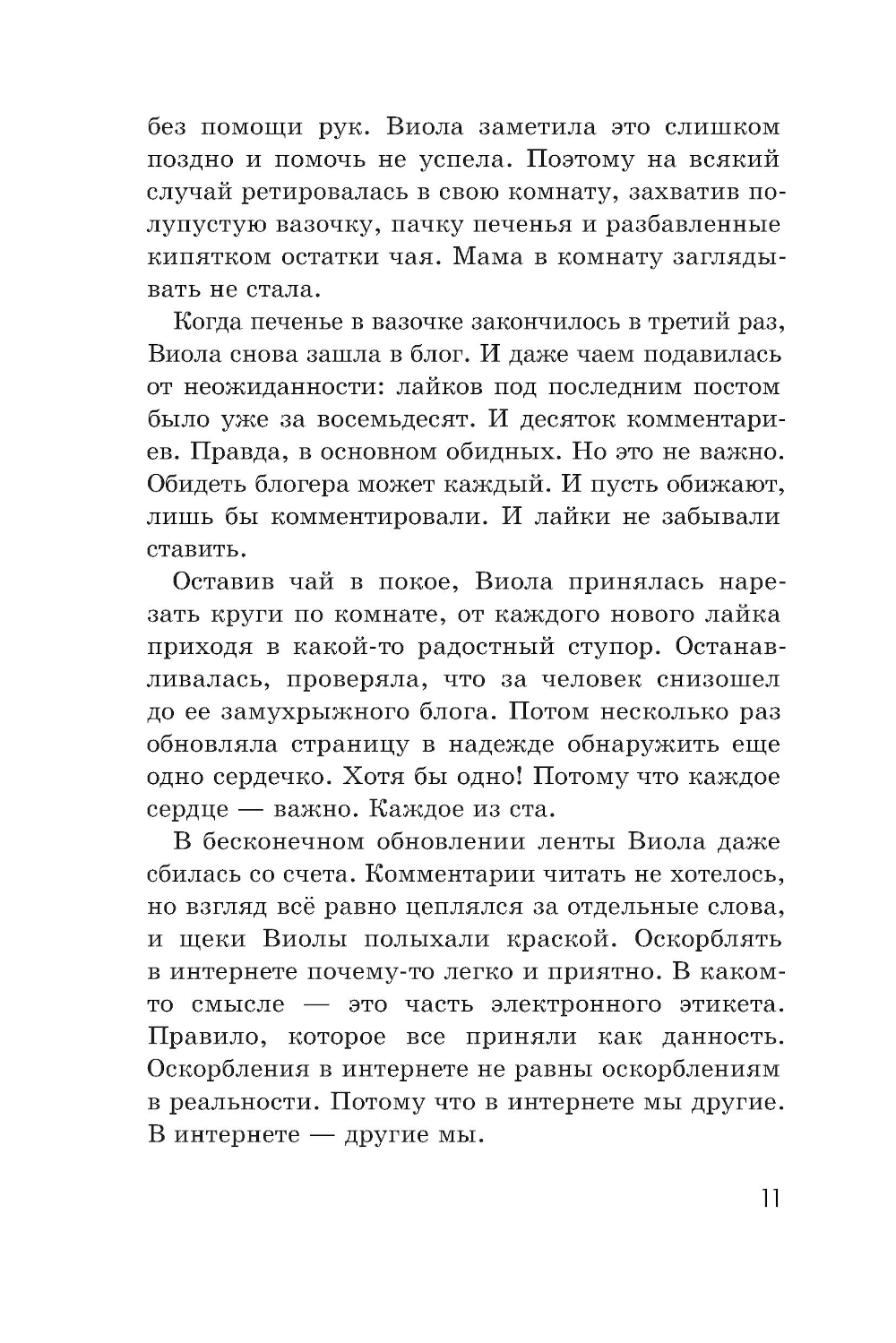 без помощи рук. Виола заметила это слишком поздно и помочь не успела. Поэтому на всякий случай ретировалась в свою комнату, захватив полупустую вазочку, пачку печенья и разбавленные кипятком остатки чая. Мама в комнату заглядывать не стала.

Когда печенье в вазочке закончилось в третий раз, Виола снова зашла в блог. И даже чаем подавилась от неожиданности: лайков под последним постом было уже за восемьдесят. И десяток комментариев. Правда, в основном обидных. Но это не важно. Обидеть блогера может каждый. И пусть обижают, лишь бы комментировали. И лайки не забывали ставить.

Оставив чай в покое, Виола принялась нарезать круги по комнате, от каждого нового лайка приходя в какой-то радостный ступор. Останавливалась, проверяла, что за человек снизошел до ее замухрыжного блога. Потом несколько раз обновляла страницу в надежде обнаружить еще одно сердечко. Хотя бы одно! Потому что каждое сердце — важно. Каждое из ста.

В бесконечном обновлении ленты Виола даже сбилась со счета. Комментарии читать не хотелось, но взгляд всё равно цеплялся за отдельные слова, и щеки Виолы полыхали краской. Оскорблять в интернете почему-то легко и приятно. В каком-то смысле — это часть электронного этикета. Правило, которое все приняли как данность. Оскорбления в интернете не равны оскорблениям в реальности. Потому что в интернете мы другие. В интернете — другие мы.

11